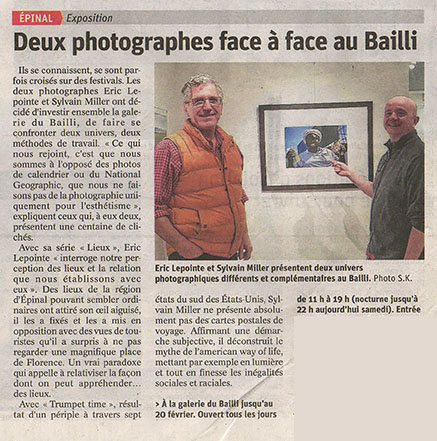 ÉPINAL Exposition

Deux photographes face à face au Bailli

Ils se connaissent, se sont parfois croisés sur des festivals. Les deux photographes Eric Lepointe et Sylvain Miller ont décidé d'investir ensemble la galerie du Bailli, de faire se confronter deux univers, deux méthodes de travail. « Ce qui nous rejoint, c'est que nous sommes à l'opposé des photos de calendrier ou du National Geographic, que nous ne faisons pas de la photographie uniquement pour l'esthétisme », expliquent ceux qui, à eux deux, présentent une centaine de clichés.

Avec sa série « Lieux », Eric Lepointe « interroge notre perception des lieux et la relation que nous établissons avec eux ». Des lieux de la région d'Épinal pouvant sembler ordinaires ont attiré son œil aiguisé, il les a fixés et les a mis en opposition avec des vues de touristes qu'il a surpris à ne pas regarder une magnifique place de Florence. Un vrai paradoxe qui appelle à relativiser la façon dont on peut appréhender… des lieux.

Avec « Trumpet time », résultat d'un périple à travers sept états du sud des États-Unis, Sylvain Miller ne présente absolument pas des cartes postales de voyage. Affirmant une démarche subjective, il déconstruit le mythe de l'american way of life, mettant par exemple en lumière et tout en finesse les inégalités sociales et raciales.

> À la galerie du Bailli jusqu'au 20 février. Ouvert tous les jours de 11 h à 19 h (nocturne jusqu'à 22 h aujourd'hui samedi). Entrée

Eric Lepointe et Sylvain Miller présentent deux univers photographiques différents et complémentaires au Bailli. Photo S.K.